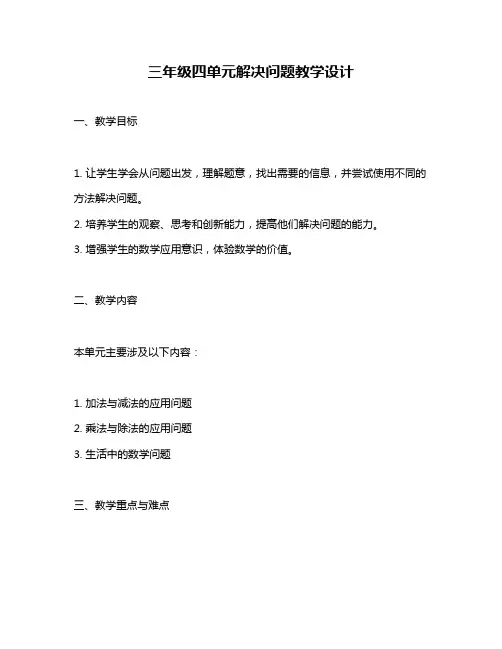 三年级四单元解决问题教学设计

一、教学目标

1. 让学生学会从问题出发，理解题意，找出需要的信息，并尝试使用不同的方法解决问题。

2. 培养学生的观察、思考和创新能力，提高他们解决问题的能力。

3. 增强学生的数学应用意识，体验数学的价值。

二、教学内容

本单元主要涉及以下内容：

1. 加法与减法的应用问题

2. 乘法与除法的应用问题

3. 生活中的数学问题

三、教学重点与难点